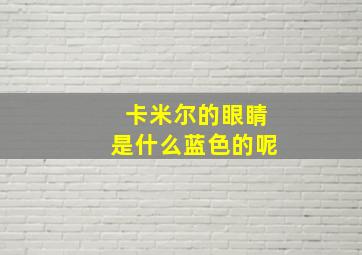 卡米尔的眼睛
是什么蓝色的呢